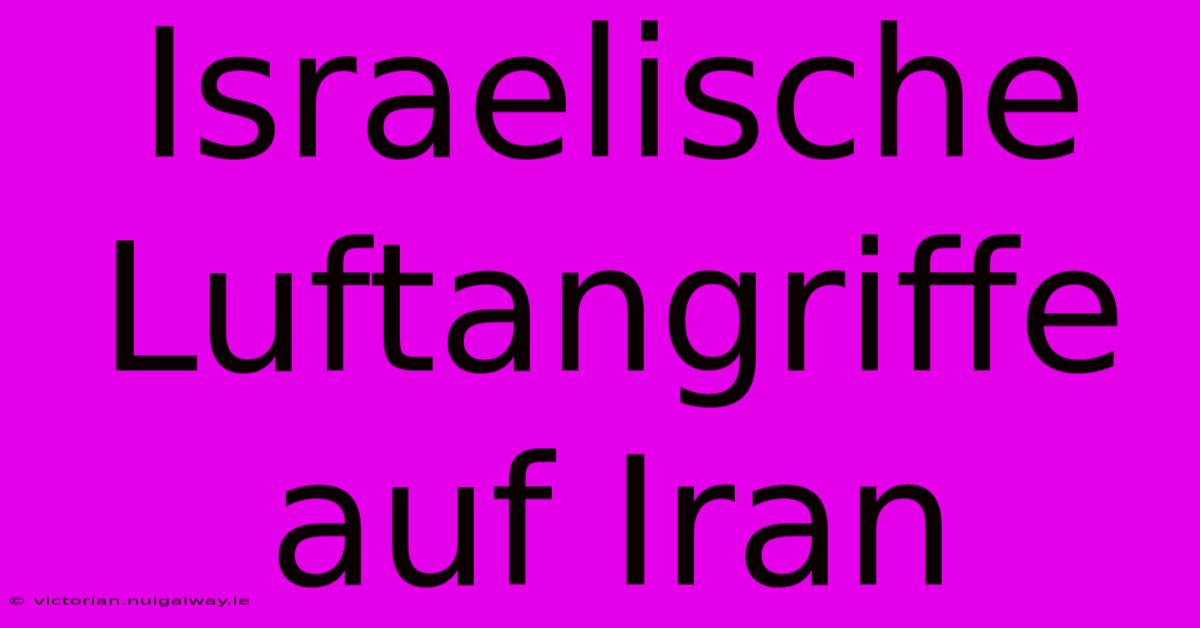 Israelische Luftangriffe auf Iran

© victorian.nuigalway.ie